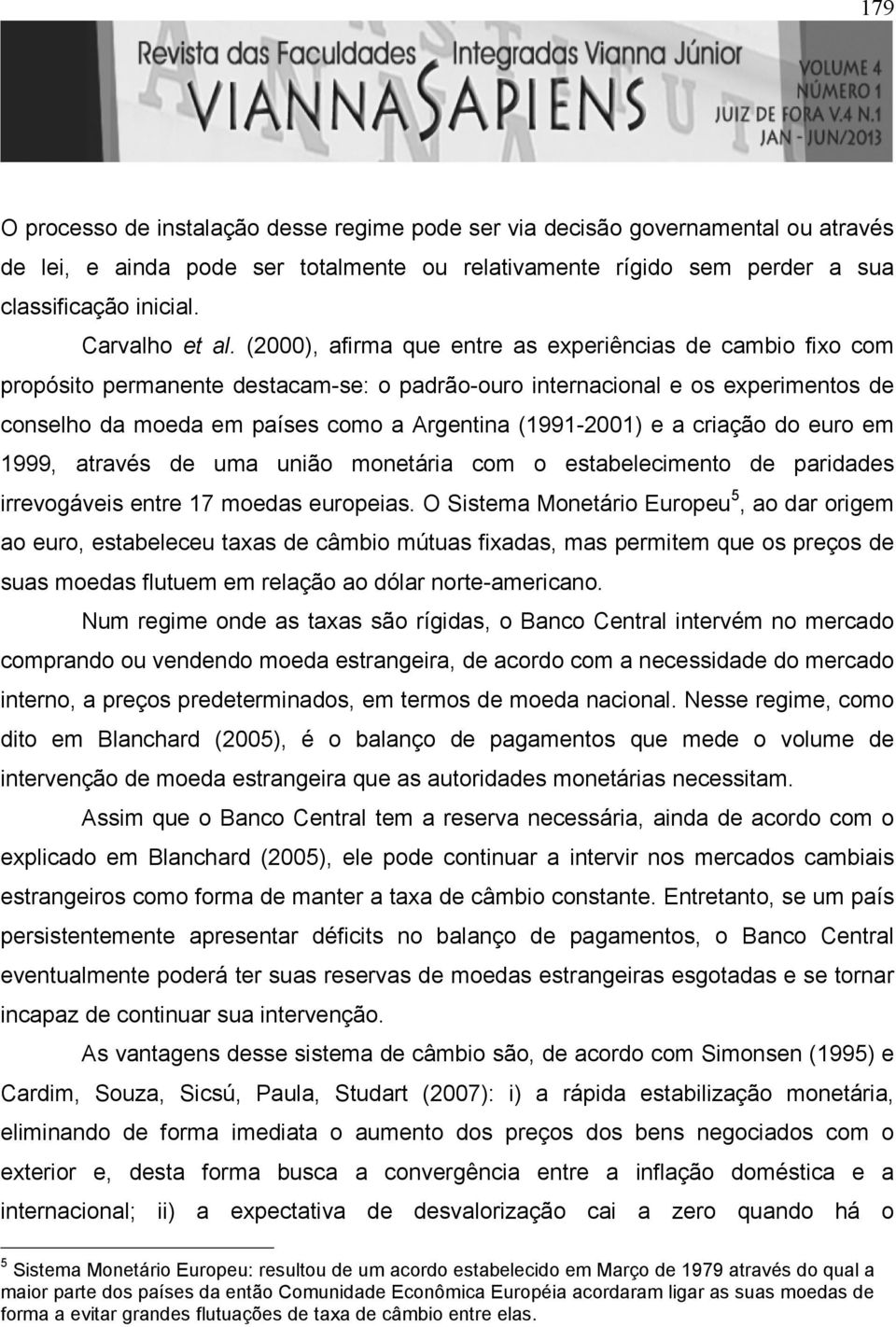 179

Revista das Faculdades Integradas Vianna Júnior
VIANNA SAPIENS
VOLUME 4
NÚMERO 1
JUIZ DE FORA V.4 N.1
JAN - JUN/2013

O processo de instalação desse regime pode ser via decisão governamental ou através de lei, e ainda pode ser totalmente ou relativamente rígido sem perder a sua classificação inicial.

Carvalho et al. (2000), afirma que entre as experiências de cambio fixo com propósito permanente destacam-se: o padrão-ouro internacional e os experimentos de conselho da moeda em países como a Argentina (1991-2001) e a criação do euro em 1999, através de uma união monetária com o estabelecimento de paridades irrevogáveis entre 17 moedas europeias. O Sistema Monetário Europeu$^5$, ao dar origem ao euro, estabeleceu taxas de câmbio mútuas fixadas, mas permitem que os preços de suas moedas flutuem em relação ao dólar norte-americano.

Num regime onde as taxas são rígidas, o Banco Central intervém no mercado comprando ou vendendo moeda estrangeira, de acordo com a necessidade do mercado interno, a preços predeterminados, em termos de moeda nacional. Nesse regime, como dito em Blanchard (2005), é o balanço de pagamentos que mede o volume de intervenção de moeda estrangeira que as autoridades monetárias necessitam.

Assim que o Banco Central tem a reserva necessária, ainda de acordo com o explicado em Blanchard (2005), ele pode continuar a intervir nos mercados cambiais estrangeiros como forma de manter a taxa de câmbio constante. Entretanto, se um país persistentemente apresentar déficits no balanço de pagamentos, o Banco Central eventualmente poderá ter suas reservas de moedas estrangeiras esgotadas e se tornar incapaz de continuar sua intervenção.

As vantagens desse sistema de câmbio são, de acordo com Simonsen (1995) e Cardim, Souza, Sicsú, Paula, Studart (2007): i) a rápida estabilização monetária, eliminando de forma imediata o aumento dos preços dos bens negociados com o exterior e, desta forma busca a convergência entre a inflação doméstica e a internacional; ii) a expectativa de desvalorização cai a zero quando há o

$^5$ Sistema Monetário Europeu: resultou de um acordo estabelecido em Março de 1979 através do qual a maior parte dos países da então Comunidade Econômica Européia acordaram ligar as suas moedas de forma a evitar grandes flutuações de taxa de câmbio entre elas.